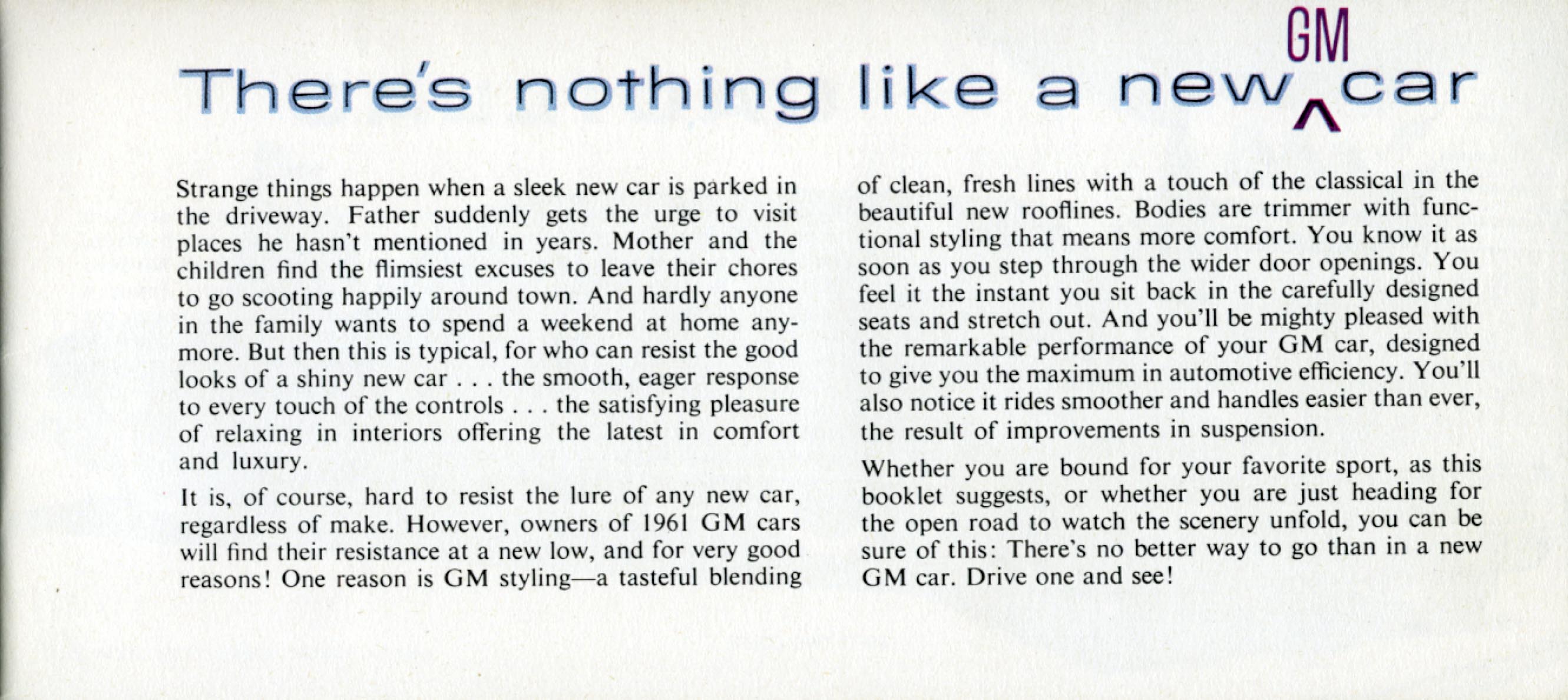 There's nothing like a new GM car

Strange things happen when a sleek new car is parked in the driveway. Father suddenly gets the urge to visit places he hasn't mentioned in years. Mother and the children find the flimsiest excuses to leave their chores to go scooting happily around town. And hardly anyone in the family wants to spend a weekend at home anymore. But then this is typical, for who can resist the good looks of a shiny new car . . . the smooth, eager response to every touch of the controls . . . the satisfying pleasure of relaxing in interiors offering the latest in comfort and luxury.

It is, of course, hard to resist the lure of any new car, regardless of make. However, owners of 1961 GM cars will find their resistance at a new low, and for very good reasons! One reason is GM styling—a tasteful blending of clean, fresh lines with a touch of the classical in the beautiful new rooflines. Bodies are trimmer with functional styling that means more comfort. You know it as soon as you step through the wider door openings. You feel it the instant you sit back in the carefully designed seats and stretch out. And you'll be mighty pleased with the remarkable performance of your GM car, designed to give you the maximum in automotive efficiency. You'll also notice it rides smoother and handles easier than ever, the result of improvements in suspension.

Whether you are bound for your favorite sport, as this booklet suggests, or whether you are just heading for the open road to watch the scenery unfold, you can be sure of this: There's no better way to go than in a new GM car. Drive one and see!